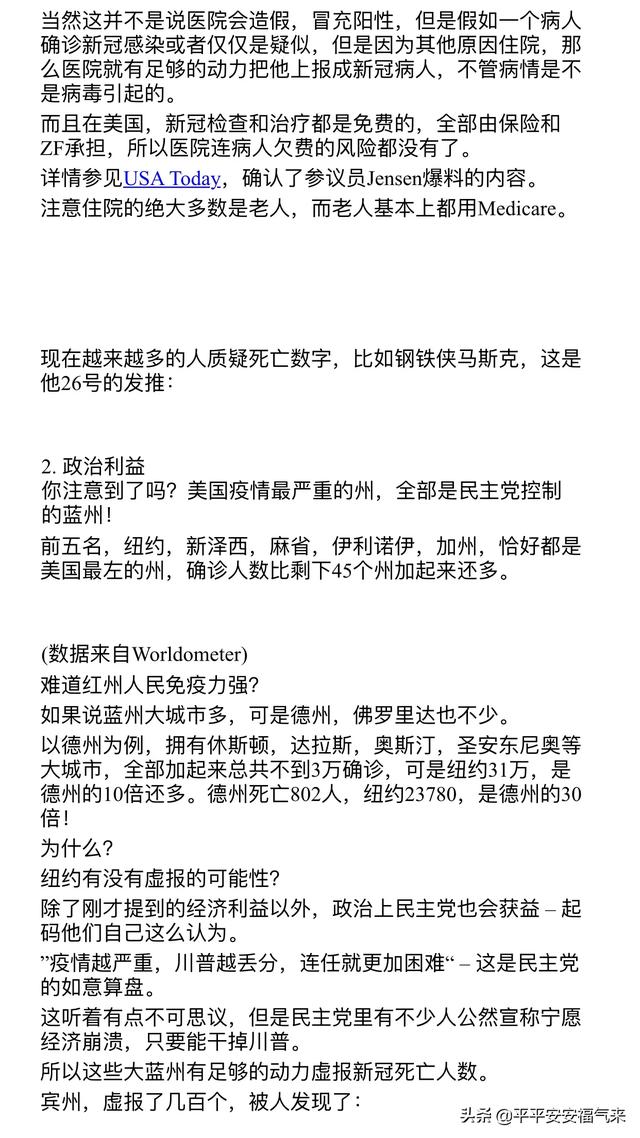 当然这并不是说医院会造假，冒充阳性，但是假如一个病人确诊新冠感染或者仅仅是疑似，但是因为其他原因住院，那么医院就有足够的动力把他上报成新冠病人，不管病情是不是病毒引起的。

而且在美国，新冠检查和治疗都是免费的，全部由保险和ZF承担，所以医院连病人欠费的风险都没有了。

详情参见USA Today，确认了参议员Jensen爆料的内容。

注意住院的绝大多数是老人，而老人基本上都用Medicare。

现在越来越多的人质疑死亡数字，比如钢铁侠马斯克，这是他26号的发推：

2. 政治利益
你注意到了吗？美国疫情最严重的州，全部是民主党控制的蓝州！

前五名，纽约，新泽西，麻省，伊利诺伊，加州，恰好都是美国最左的州，确诊人数比剩下45个州加起来还多。

(数据来自Worldometer)

难道红州人民免疫力强？

如果说蓝州大城市多，可是德州，佛罗里达也不少。

以德州为例，拥有休斯顿，达拉斯，奥斯汀，圣安东尼奥等大城市，全部加起来总共不到3万确诊，可是纽约31万，是德州的10倍还多。德州死亡802人，纽约23780，是德州的30倍！

为什么？

纽约有没有虚报的可能性？

除了刚才提到的经济利益以外，政治上民主党也会获益 – 起码他们自己这么认为。

”疫情越严重，川普越丢分，连任就更加困难“ – 这是民主党的如意算盘。

这听着有点不可思议，但是民主党里有不少人公然宣称宁愿经济崩溃，只要能干掉川普。

所以这些大蓝州有足够的动力虚报新冠死亡人数。

宾州，虚报了几百个，被人发现了：

头条 @平平安安福气来